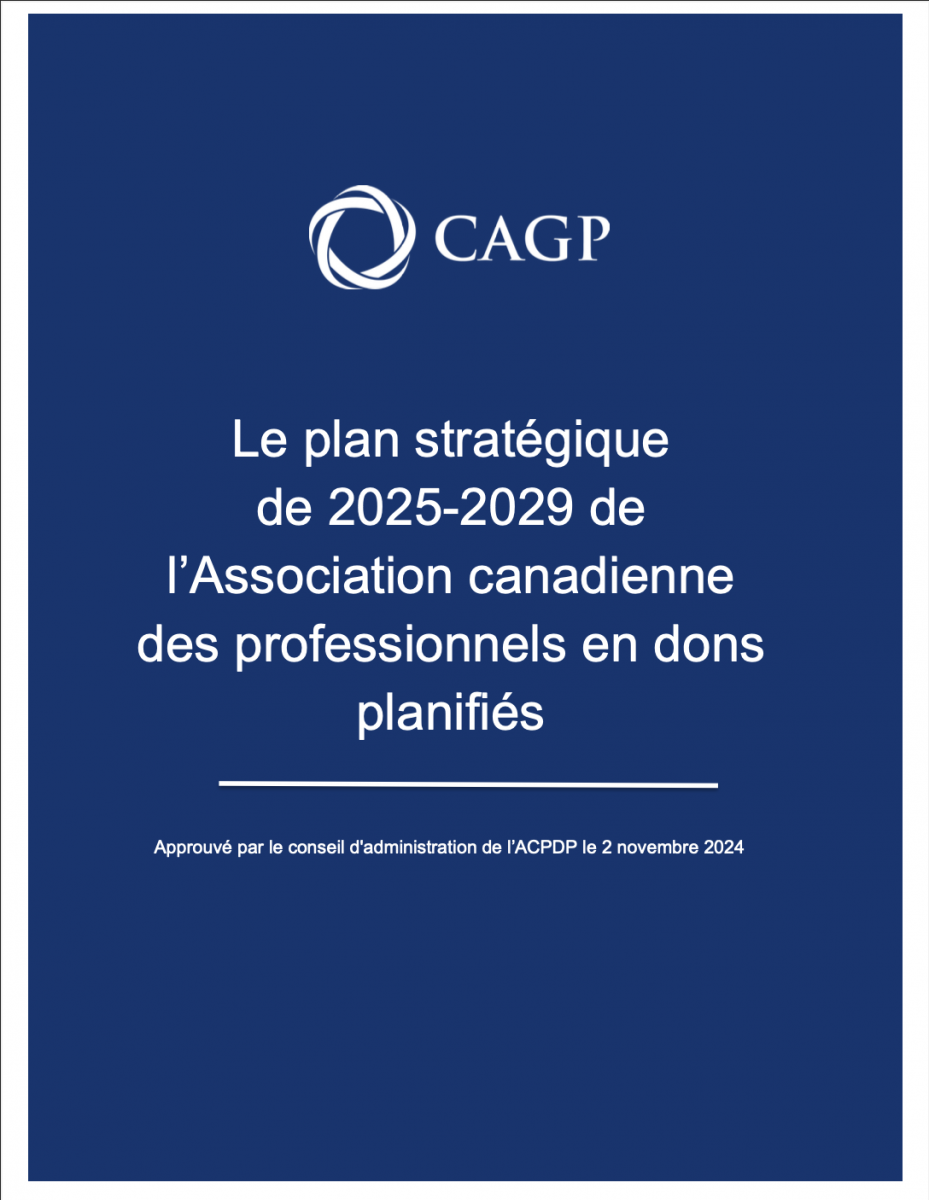 CAGP

Le plan stratégique de 2025-2029 de l'Association canadienne des professionnels en dons planifiés

Approuvé par le conseil d'administration de l'ACPDP le 2 novembre 2024